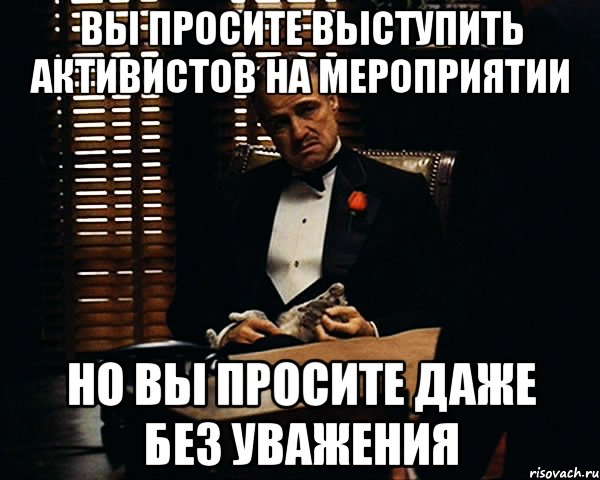 ВЫ ПРОСИТЕ ВЫСТУПИТЬ АКТИВИСТОВ НА МЕРОПРИЯТИИ

НО ВЫ ПРОСИТЕ ДАЖЕ БЕЗ УВАЖЕНИЯ

risovach.ru